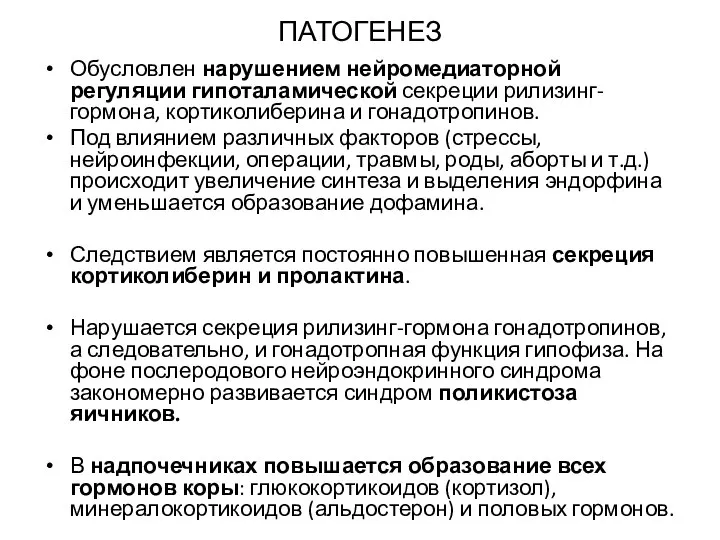 ПАТОГЕНЕЗ

• Обусловлен нарушением нейромедиаторной регуляции гипоталамической секреции рилизинг-гормона, кортиколиберина и гонадотропинов.

• Под влиянием различных факторов (стрессы, нейроинфекции, операции, травмы, роды, аборты и т.д.) происходит увеличение синтеза и выделения эндорфина и уменьшается образование дофамина.

• Следствием является постоянно повышенная секреция кортиколиберин и пролактина.

• Нарушается секреция рилизинг-гормона гонадотропинов, а следовательно, и гонадотропная функция гипофиза. На фоне послеродового нейроэндокринного синдрома закономерно развивается синдром поликистоза яичников.

• В надпочечниках повышается образование всех гормонов коры: глюкокортикоидов (кортизол), минералокортикоидов (альдостерон) и половых гормонов.